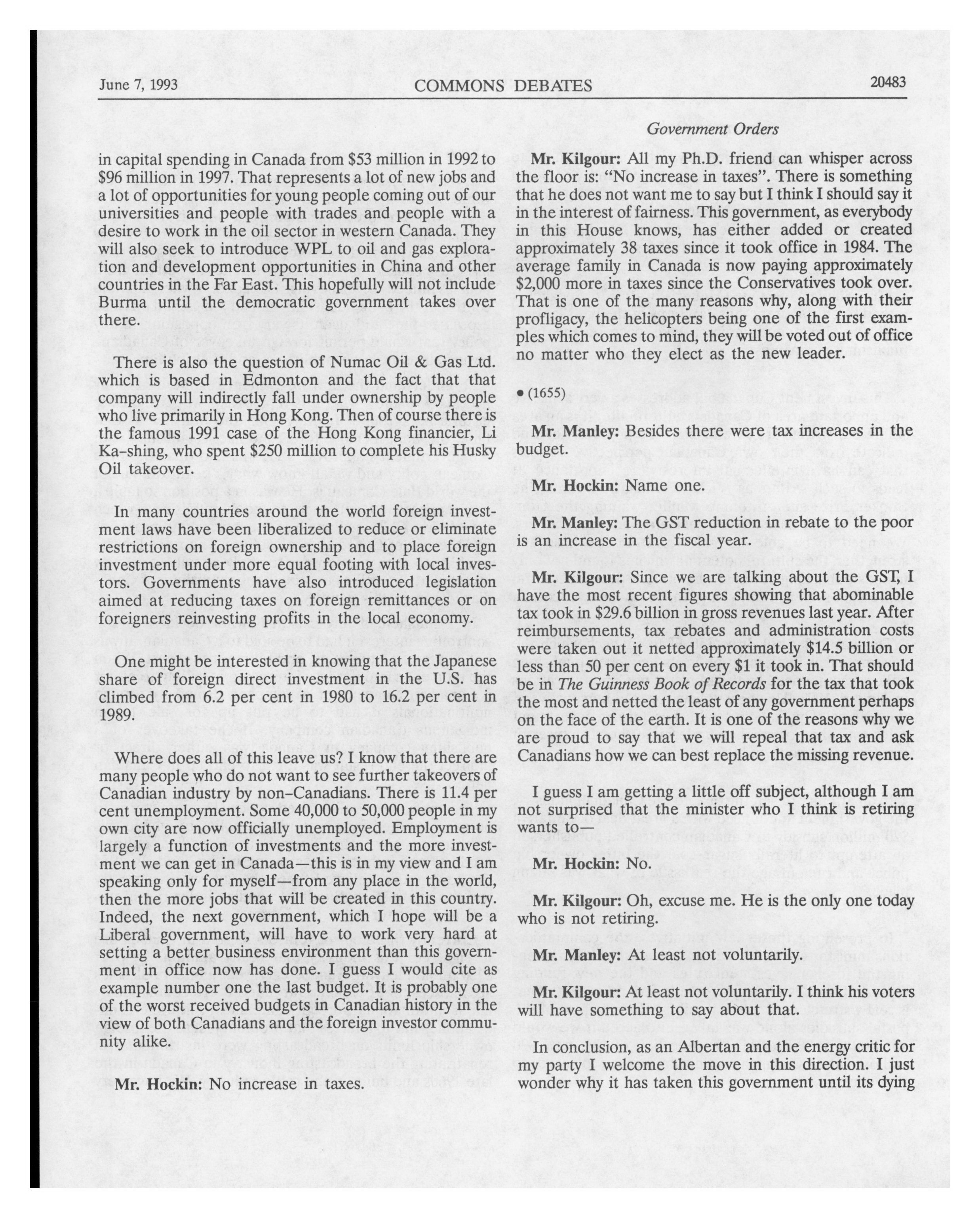 June 7, 1993 COMMONS DEBATES 20483

Government Orders

in capital spending in Canada from \$53 million in 1992 to \$96 million in 1997. That represents a lot of new jobs and a lot of opportunities for young people coming out of our universities and people with trades and people with a desire to work in the oil sector in western Canada. They will also seek to introduce WPL to oil and gas exploration and development opportunities in China and other countries in the Far East. This hopefully will not include Burma until the democratic government takes over there.

There is also the question of Numac Oil & Gas Ltd. which is based in Edmonton and the fact that that company will indirectly fall under ownership by people who live primarily in Hong Kong. Then of course there is the famous 1991 case of the Hong Kong financier, Li Ka-shing, who spent \$250 million to complete his Husky Oil takeover.

In many countries around the world foreign investment laws have been liberalized to reduce or eliminate restrictions on foreign ownership and to place foreign investment under more equal footing with local investors. Governments have also introduced legislation aimed at reducing taxes on foreign remittances or on foreigners reinvesting profits in the local economy.

One might be interested in knowing that the Japanese share of foreign direct investment in the U.S. has climbed from 6.2 per cent in 1980 to 16.2 per cent in 1989.

Where does all of this leave us? I know that there are many people who do not want to see further takeovers of Canadian industry by non-Canadians. There is 11.4 per cent unemployment. Some 40,000 to 50,000 people in my own city are now officially unemployed. Employment is largely a function of investments and the more investment we can get in Canada—this is in my view and I am speaking only for myself—from any place in the world, then the more jobs that will be created in this country. Indeed, the next government, which I hope will be a Liberal government, will have to work very hard at setting a better business environment than this government in office now has done. I guess I would cite as example number one the last budget. It is probably one of the worst received budgets in Canadian history in the view of both Canadians and the foreign investor community alike.

Mr. Hockin: No increase in taxes.

Mr. Kilgour: All my Ph.D. friend can whisper across the floor is: "No increase in taxes". There is something that he does not want me to say but I think I should say it in the interest of fairness. This government, as everybody in this House knows, has either added or created approximately 38 taxes since it took office in 1984. The average family in Canada is now paying approximately \$2,000 more in taxes since the Conservatives took over. That is one of the many reasons why, along with their profligacy, the helicopters being one of the first examples which comes to mind, they will be voted out of office no matter who they elect as the new leader.

• (1655)

Mr. Manley: Besides there were tax increases in the budget.

Mr. Hockin: Name one.

Mr. Manley: The GST reduction in rebate to the poor is an increase in the fiscal year.

Mr. Kilgour: Since we are talking about the GST, I have the most recent figures showing that abominable tax took in \$29.6 billion in gross revenues last year. After reimbursements, tax rebates and administration costs were taken out it netted approximately \$14.5 billion or less than 50 per cent on every \$1 it took in. That should be in The Guinness Book of Records for the tax that took the most and netted the least of any government perhaps on the face of the earth. It is one of the reasons why we are proud to say that we will repeal that tax and ask Canadians how we can best replace the missing revenue.

I guess I am getting a little off subject, although I am not surprised that the minister who I think is retiring wants to—

Mr. Hockin: No.

Mr. Kilgour: Oh, excuse me. He is the only one today who is not retiring.

Mr. Manley: At least not voluntarily.

Mr. Kilgour: At least not voluntarily. I think his voters will have something to say about that.

In conclusion, as an Albertan and the energy critic for my party I welcome the move in this direction. I just wonder why it has taken this government until its dying